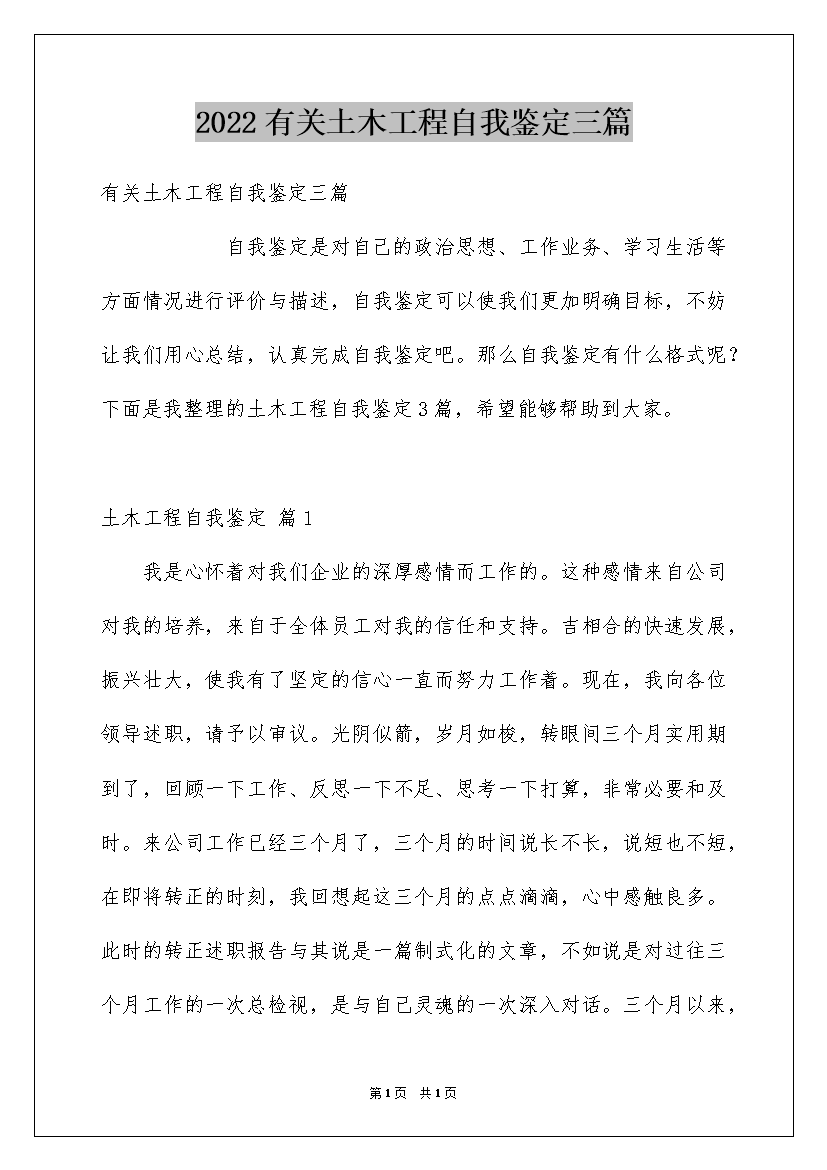 2022有关土木工程自我鉴定三篇

有关土木工程自我鉴定三篇

自我鉴定是对自己的政治思想、工作业务、学习生活等方面情况进行评价与描述，自我鉴定可以使我们更加明确目标，不妨让我们用心总结，认真完成自我鉴定吧。那么自我鉴定有什么格式呢？下面是我整理的土木工程自我鉴定3篇，希望能够帮助到大家。

土木工程自我鉴定 篇1

我是心怀着对我们企业的深厚感情而工作的。这种感情来自公司对我的培养，来自于全体员工对我的信任和支持。吉相合的快速发展，振兴壮大，使我有了坚定的信心一直而努力工作着。现在，我向各位领导述职，请予以审议。光阴似箭，岁月如梭，转眼间三个月实用期到了，回顾一下工作、反思一下不足、思考一下打算，非常必要和及时。来公司工作已经三个月了，三个月的时间说长不长，说短也不短，在即将转正的时刻，我回想起这三个月的点点滴滴，心中感触良多。此时的转正述职报告与其说是一篇制式化的文章，不如说是对过往三个月工作的一次总检视，是与自己灵魂的一次深入对话。三个月以来，

第1页 共1页